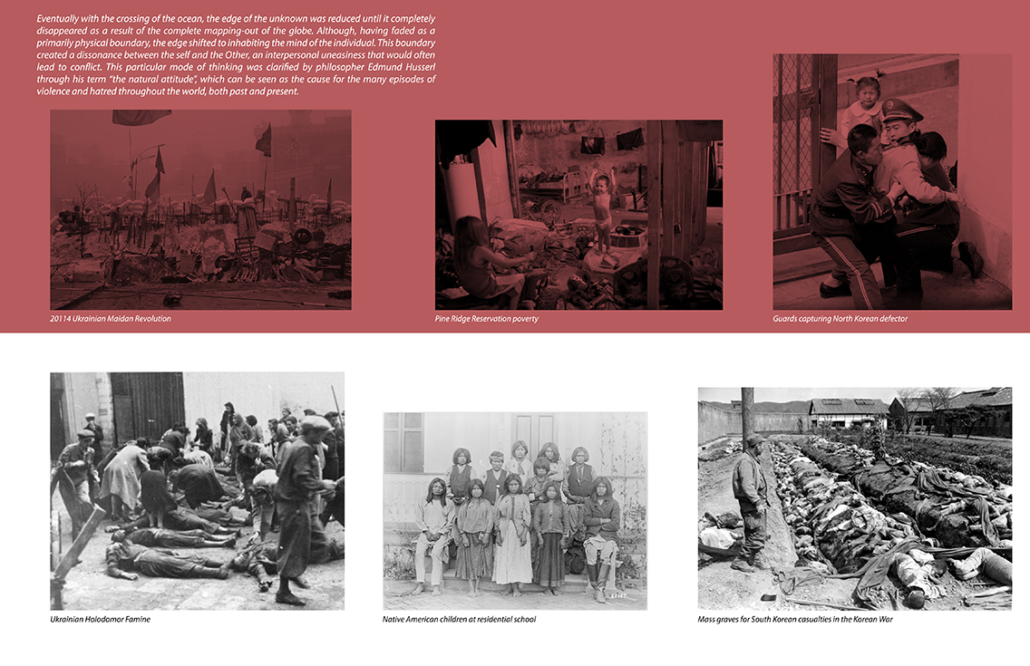 Eventually with the crossing of the ocean, the edge of the unknown was reduced until it completely disappeared as a result of the complete mapping-out of the globe. Although, having faded as a primarily physical boundary, the edge shifted to inhabiting the mind of the individual. This boundary created a dissonance between the self and the Other, an interpersonal uneasiness that would often lead to conflict. This particular mode of thinking was clarified by philosopher Edmund Husserl through his term "the natural attitude", which can be seen as the cause for the many episodes of violence and hatred throughout the world, both past and present.

20114 Ukrainian Maidan Revolution

Pine Ridge Reservation poverty

Guards capturing North Korean defector

Ukrainian Holodomor Famine

Native American children at residential school

Mass graves for South Korean casualties in the Korean War